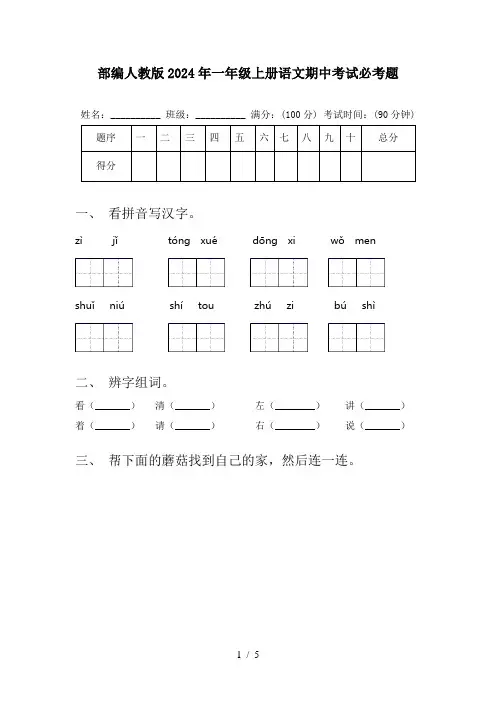 部编人教版2024年一年级上册语文期中考试必考题

姓名：__________ 班级：__________ 满分：（100分） 考试时间：（90分钟）

| 题序 | 一 | 二 | 三 | 四 | 五 | 六 | 七 | 八 | 九 | 十 | 总分 |
|---|---|---|---|---|---|---|---|---|---|---|---|
| 得分 | | | | | | | | | | | |

一、 看拼音写汉字。

zì jǐ　　tóng xué　　dōng xi　　wǒ men

shuǐ niú　　shí tou　　zhú zi　　bú shì

二、 辨字组词。

看（______）　清（______）　左（______）　讲（______）
着（______）　请（______）　右（______）　说（______）

三、 帮下面的蘑菇找到自己的家，然后连一连。

1 / 5